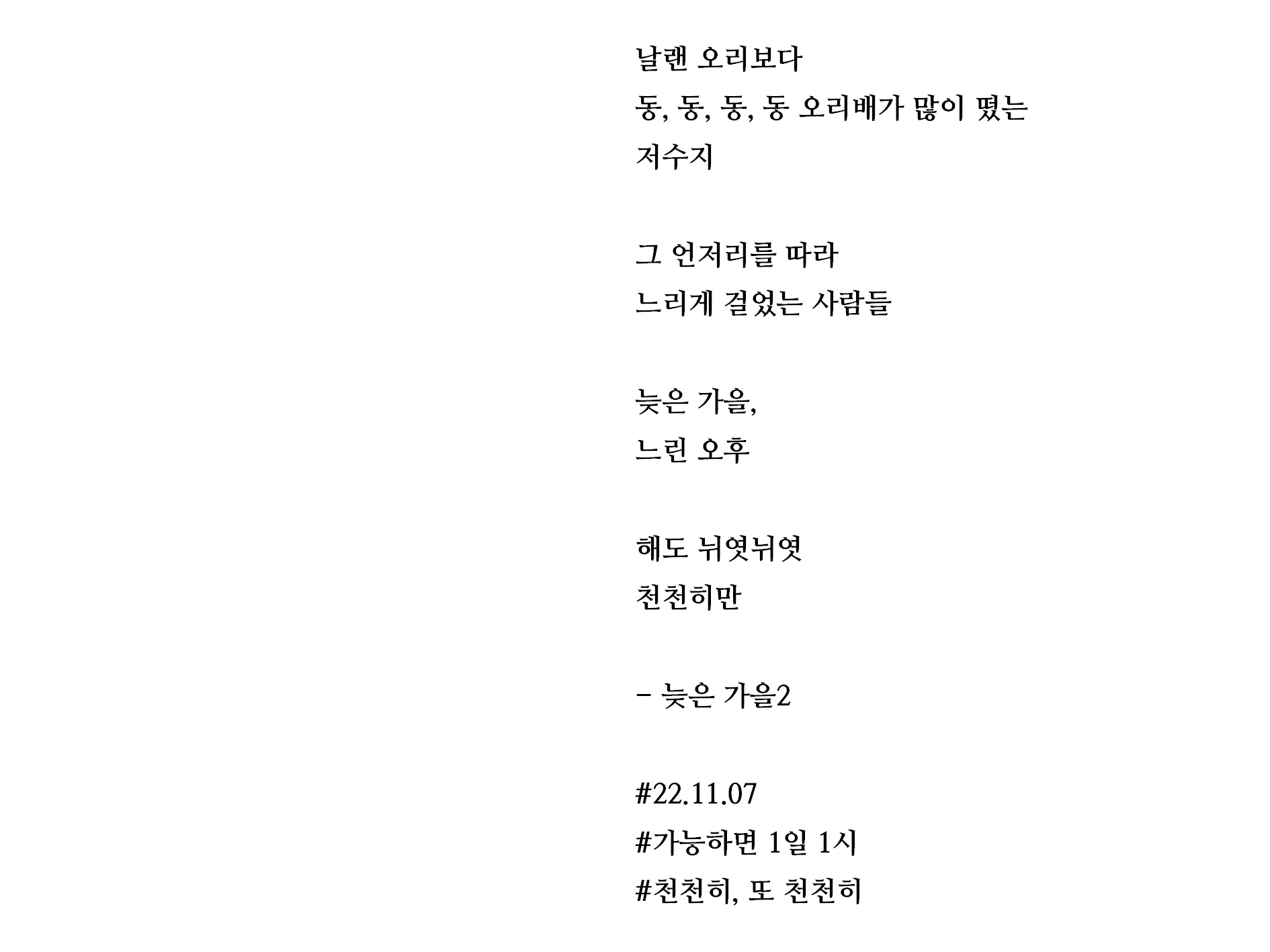 날랜 오리보다
동, 동, 동, 동 오리배가 많이 떴는
저수지

그 언저리를 따라
느리게 걸었는 사람들

늦은 가을,
느린 오후

해도 뉘엿뉘엿
천천히만

- 늦은 가을2

#22.11.07
#가능하면 1일 1시
#천천히, 또 천천히